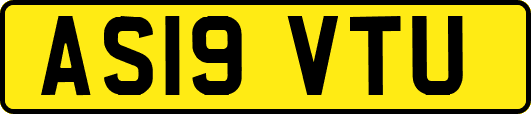 AS19 VTU